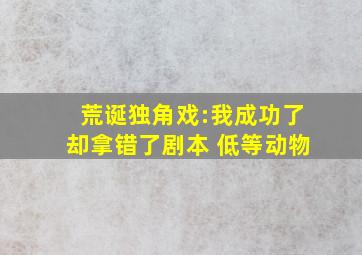 荒诞独角戏:我成功了却拿错了剧本 低等动物